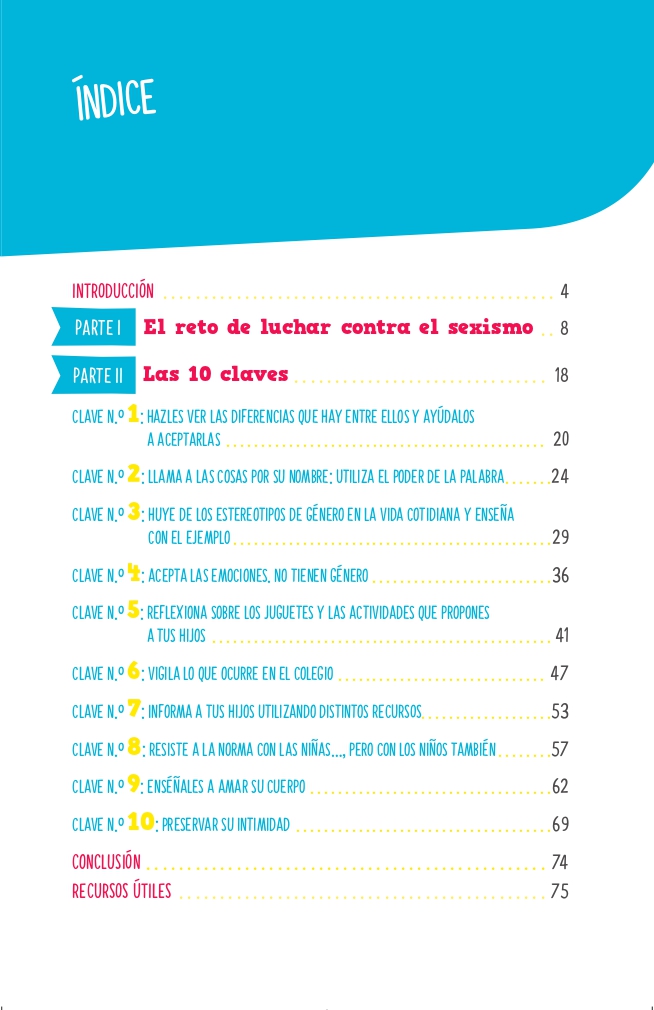 ÍNDICE

INTRODUCCIÓN 4

PARTE I El reto de luchar contra el sexismo 8

PARTE II Las 10 claves 18

CLAVE N.º 1: HAZLES VER LAS DIFERENCIAS QUE HAY ENTRE ELLOS Y AYÚDALOS A ACEPTARLAS 20

CLAVE N.º 2: LLAMA A LAS COSAS POR SU NOMBRE: UTILIZA EL PODER DE LA PALABRA 24

CLAVE N.º 3: HUYE DE LOS ESTEREOTIPOS DE GÉNERO EN LA VIDA COTIDIANA Y ENSEÑA CON EL EJEMPLO 29

CLAVE N.º 4: ACEPTA LAS EMOCIONES, NO TIENEN GÉNERO 36

CLAVE N.º 5: REFLEXIONA SOBRE LOS JUGUETES Y LAS ACTIVIDADES QUE PROPONES A TUS HIJOS 41

CLAVE N.º 6: VIGILA LO QUE OCURRE EN EL COLEGIO 47

CLAVE N.º 7: INFORMA A TUS HIJOS UTILIZANDO DISTINTOS RECURSOS 53

CLAVE N.º 8: RESISTE A LA NORMA CON LAS NIÑAS..., PERO CON LOS NIÑOS TAMBIÉN 57

CLAVE N.º 9: ENSÉÑALES A AMAR SU CUERPO 62

CLAVE N.º 10: PRESERVAR SU INTIMIDAD 69

CONCLUSIÓN 74

RECURSOS ÚTILES 75